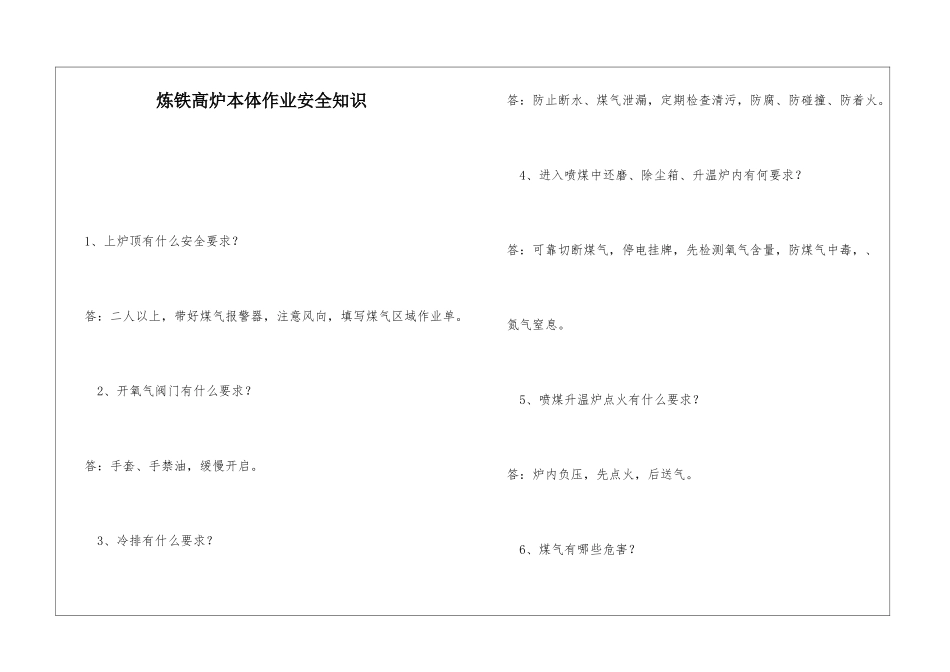 炼铁高炉本体作业安全知识

1、上炉顶有什么安全要求？

答：二人以上，带好煤气报警器，注意风向，填写煤气区域作业单。

2、开氧气阀门有什么要求？

答：手套、手禁油，缓慢开启。

3、冷排有什么要求？

答：防止断水、煤气泄漏，定期检查清污，防腐、防碰撞、防着火。

4、进入喷煤中还磨、除尘箱、升温炉内有何要求？

答：可靠切断煤气，停电挂牌，先检测氧气含量，防煤气中毒，、

氮气窒息。

5、喷煤升温炉点火有什么要求？

答：炉内负压，先点火，后送气。

6、煤气有哪些危害？